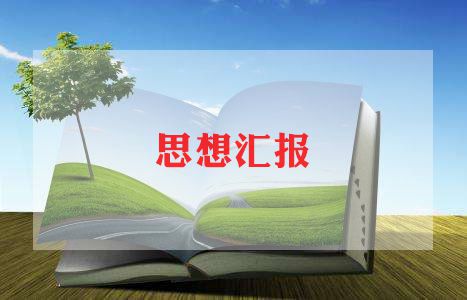 思想汇报